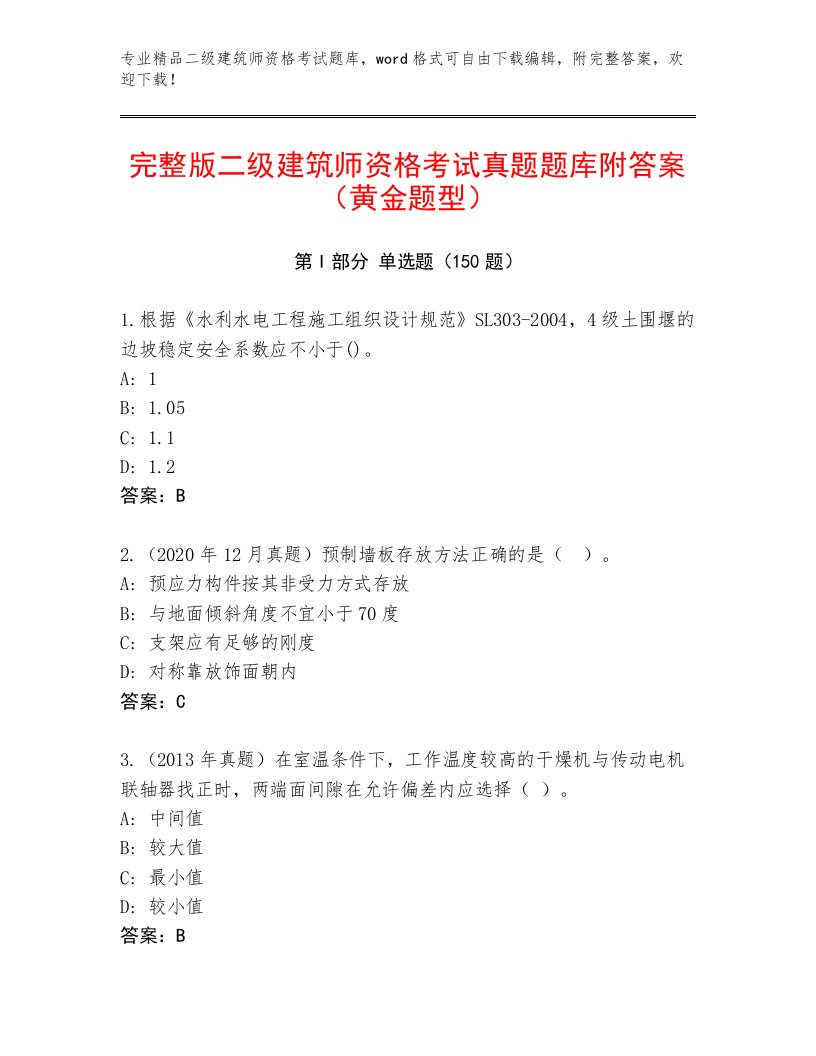 专业精品二级建筑师资格考试题库，word格式可自由下载编辑，附完整答案，欢迎下载！

完整版二级建筑师资格考试真题题库附答案（黄金题型）

第Ⅰ部分 单选题（150题）

1.根据《水利水电工程施工组织设计规范》SL303-2004，4级土围堰的边坡稳定安全系数应不小于()。
A：1
B：1.05
C：1.1
D：1.2
答案：B

2.（2020年12月真题）预制墙板存放方法正确的是（ ）。
A：预应力构件按其非受力方式存放
B：与地面倾斜角度不宜小于70度
C：支架应有足够的刚度
D：对称靠放饰面朝内
答案：C

3.（2013年真题）在室温条件下，工作温度较高的干燥机与传动电机联轴器找正时，两端面间隙在允许偏差内应选择（ ）。
A：中间值
B：较大值
C：最小值
D：较小值
答案：B